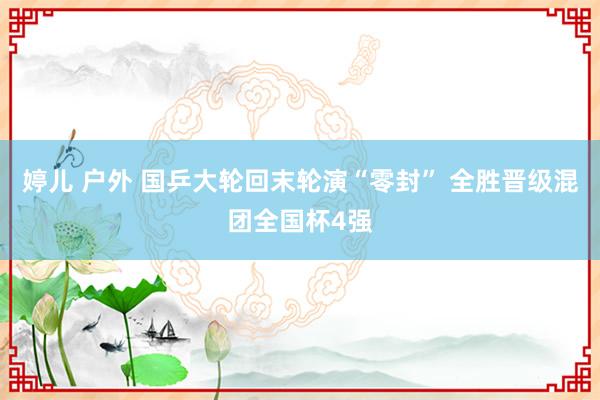 婷儿 户外 国乒大轮回末轮演“零封” 全胜晋级混团全国杯4强